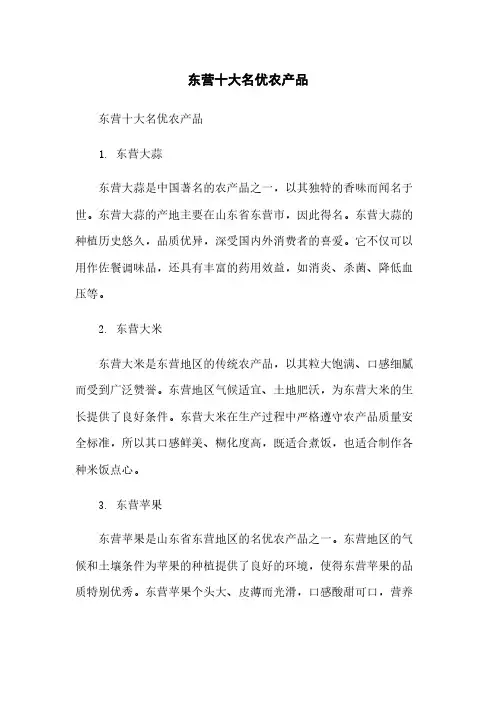 东营十大名优农产品

东营十大名优农产品

1. 东营大蒜

东营大蒜是中国著名的农产品之一，以其独特的香味而闻名于世。东营大蒜的产地主要在山东省东营市，因此得名。东营大蒜的种植历史悠久，品质优异，深受国内外消费者的喜爱。它不仅可以用作佐餐调味品，还具有丰富的药用效益，如消炎、杀菌、降低血压等。

2. 东营大米

东营大米是东营地区的传统农产品，以其粒大饱满、口感细腻而受到广泛赞誉。东营地区气候适宜、土地肥沃，为东营大米的生长提供了良好条件。东营大米在生产过程中严格遵守农产品质量安全标准，所以其口感鲜美、糊化度高，既适合煮饭，也适合制作各种米饭点心。

3. 东营苹果

东营苹果是山东省东营地区的名优农产品之一。东营地区的气候和土壤条件为苹果的种植提供了良好的环境，使得东营苹果的品质特别优秀。东营苹果个头大、皮薄而光滑，口感酸甜可口，营养